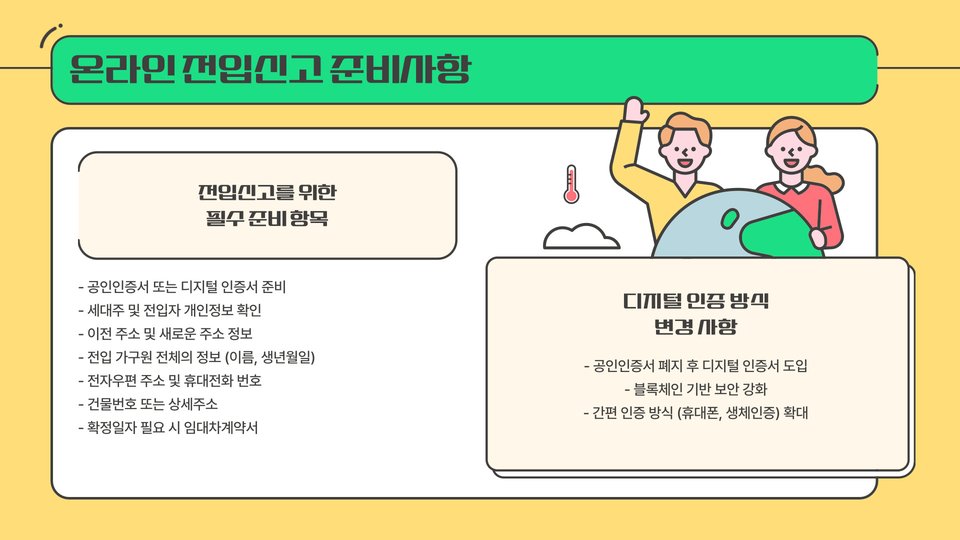 온라인 전입신고 준비사항

전입신고를 위한
필수 준비 항목

- 공인인증서 또는 디지털 인증서 준비
- 세대주 및 전입자 개인정보 확인
- 이전 주소 및 새로운 주소 정보
- 전입 가구원 전체의 정보 (이름, 생년월일)
- 전자우편 주소 및 휴대전화 번호
- 건물번호 또는 상세주소
- 확정일자 필요 시 임대차계약서

디지털 인증 방식
변경 사항

- 공인인증서 폐지 후 디지털 인증서 도입
- 블록체인 기반 보안 강화
- 간편 인증 방식 (휴대폰, 생체인증) 확대